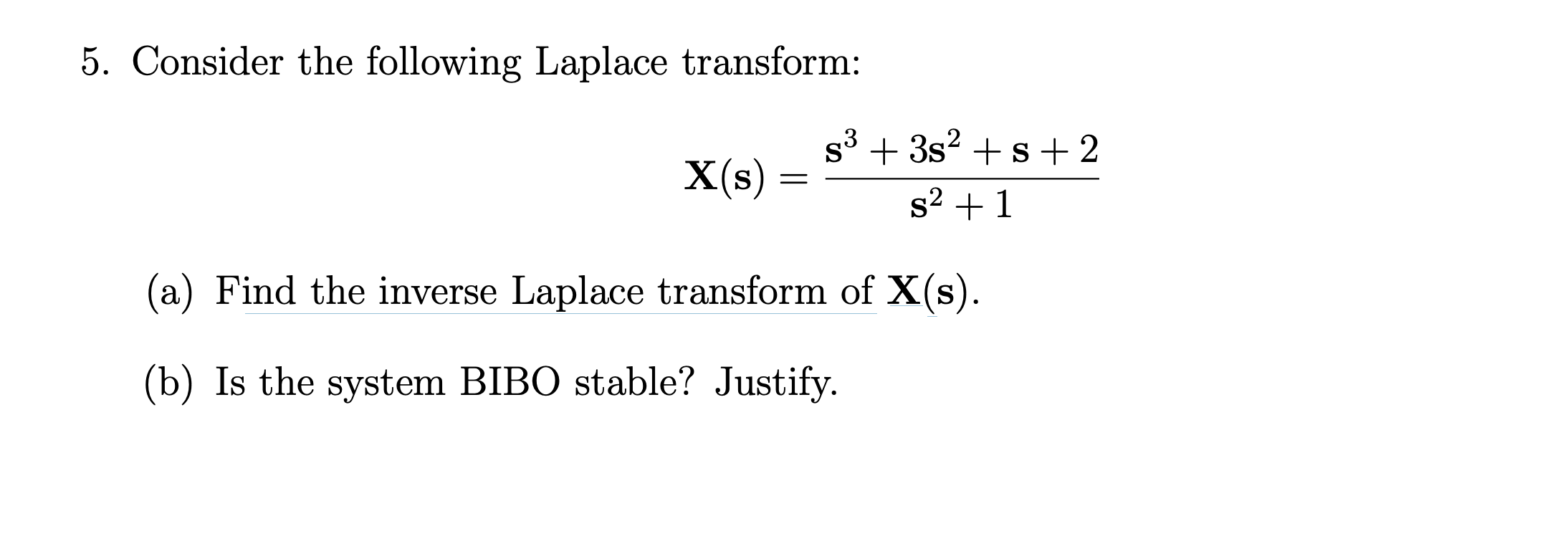 5. Consider the following Laplace transform:

$$\mathbf{X}(\mathbf{s}) = \frac{\mathbf{s}^3 + 3\mathbf{s}^2 + \mathbf{s} + 2}{\mathbf{s}^2 + 1}$$

(a) Find the inverse Laplace transform of $\mathbf{X}(\mathbf{s})$.

(b) Is the system BIBO stable? Justify.